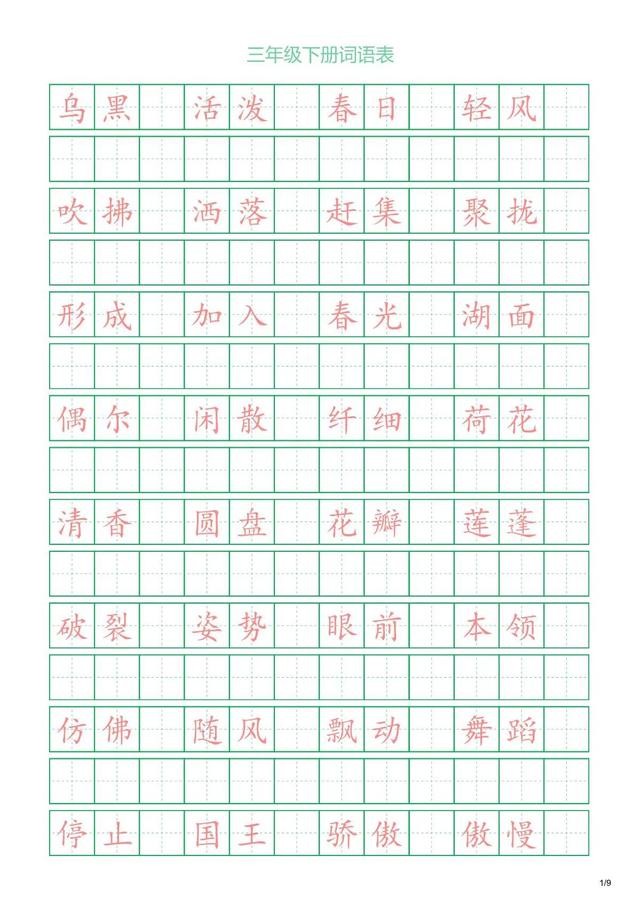 三年级下册词语表

乌黑 活泼 春日 轻风

吹拂 洒落 赶集 聚拢

形成 加入 春光 湖面

偶尔 闲散 纤细 荷花

清香 圆盘 花瓣 莲蓬

破裂 姿势 眼前 本领

仿佛 随风 飘动 舞蹈

停止 国王 骄傲 傲慢

1/9